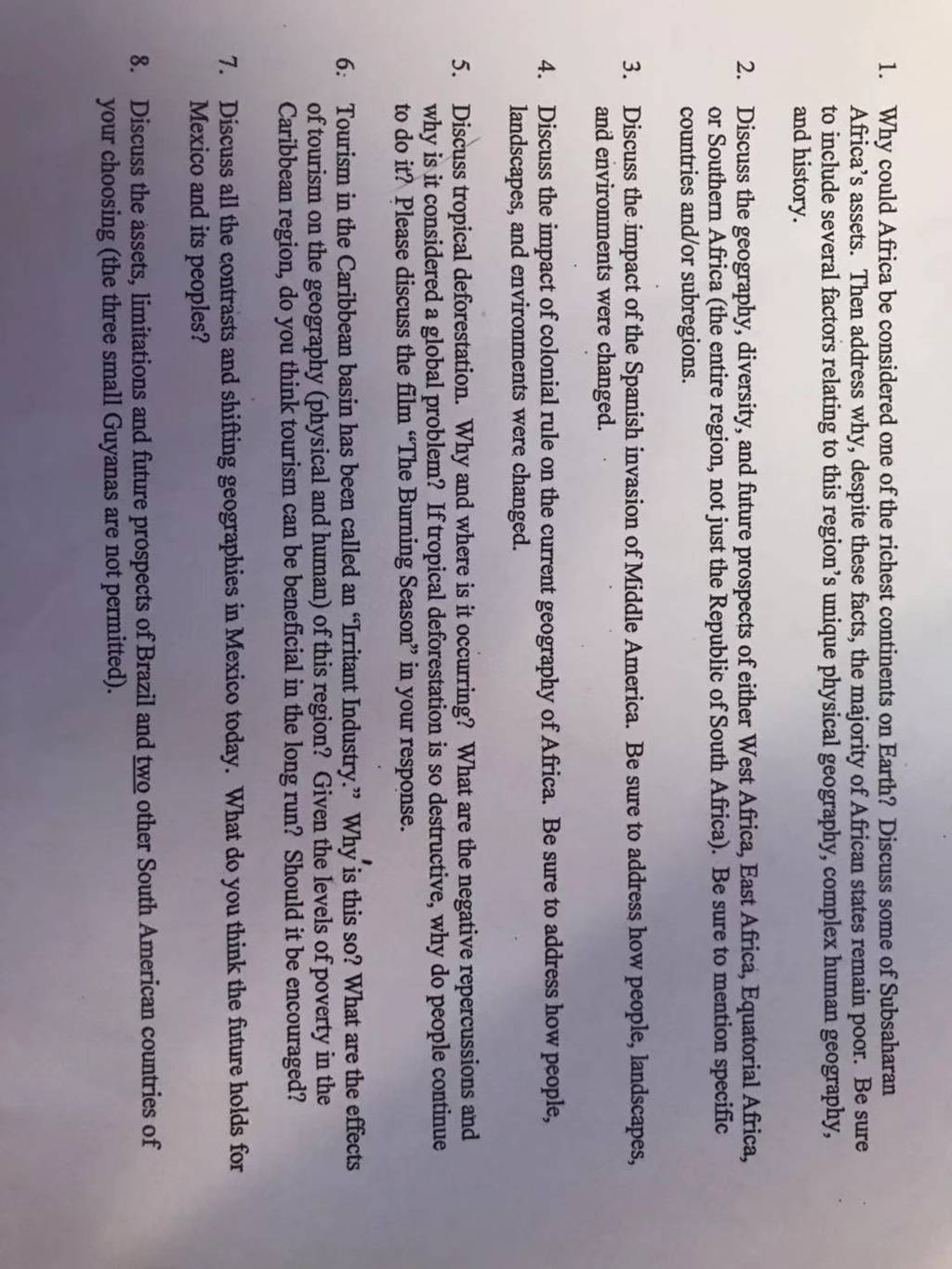 1. Why could Africa be considered one of the richest continents on Earth? Discuss some of Subsaharan Africa's assets. Then address why, despite these facts, the majority of African states remain poor. Be sure to include several factors relating to this region's unique physical geography, complex human geography, and history.

2. Discuss the geography, diversity, and future prospects of either West Africa, East Africa, Equatorial Africa, or Southern Africa (the entire region, not just the Republic of South Africa). Be sure to mention specific countries and/or subregions.

3. Discuss the impact of the Spanish invasion of Middle America. Be sure to address how people, landscapes, and environments were changed.

4. Discuss the impact of colonial rule on the current geography of Africa. Be sure to address how people, landscapes, and environments were changed.

5. Discuss tropical deforestation. Why and where is it occurring? What are the negative repercussions and why is it considered a global problem? If tropical deforestation is so destructive, why do people continue to do it? Please discuss the film "The Burning Season" in your response.

6. Tourism in the Caribbean basin has been called an "Irritant Industry." Why is this so? What are the effects of tourism on the geography (physical and human) of this region? Given the levels of poverty in the Caribbean region, do you think tourism can be beneficial in the long run? Should it be encouraged?

7. Discuss all the contrasts and shifting geographies in Mexico today. What do you think the future holds for Mexico and its peoples?

8. Discuss the assets, limitations and future prospects of Brazil and two other South American countries of your choosing (the three small Guyanas are not permitted).